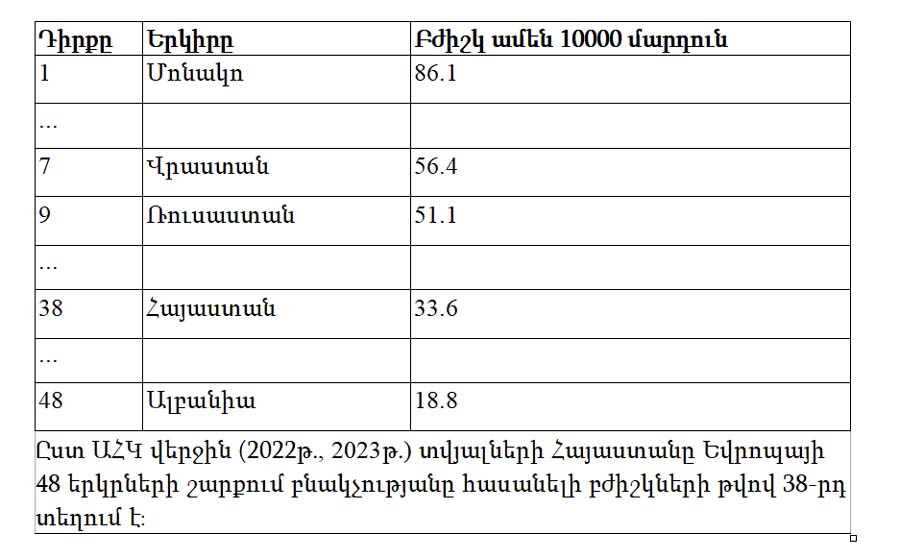 | Դիրքը | Երկիրը | Բժիշկ ամեն 10000 մարդուն |
|---|---|---|
| 1 | Մոնակո | 86.1 |
| ... | | |
| 7 | Վրաստան | 56.4 |
| 9 | Ռուսաստան | 51.1 |
| ... | | |
| 38 | Հայաստան | 33.6 |
| ... | | |
| 48 | Ալբանիա | 18.8 |

Ըստ ԱՀԿ վերջին (2022թ., 2023թ.) տվյալների Հայաստանը Եվրոպայի 48 երկրների շարքում բնակչությանը հասանելի բժիշկների թվով 38-րդ տեղում է։